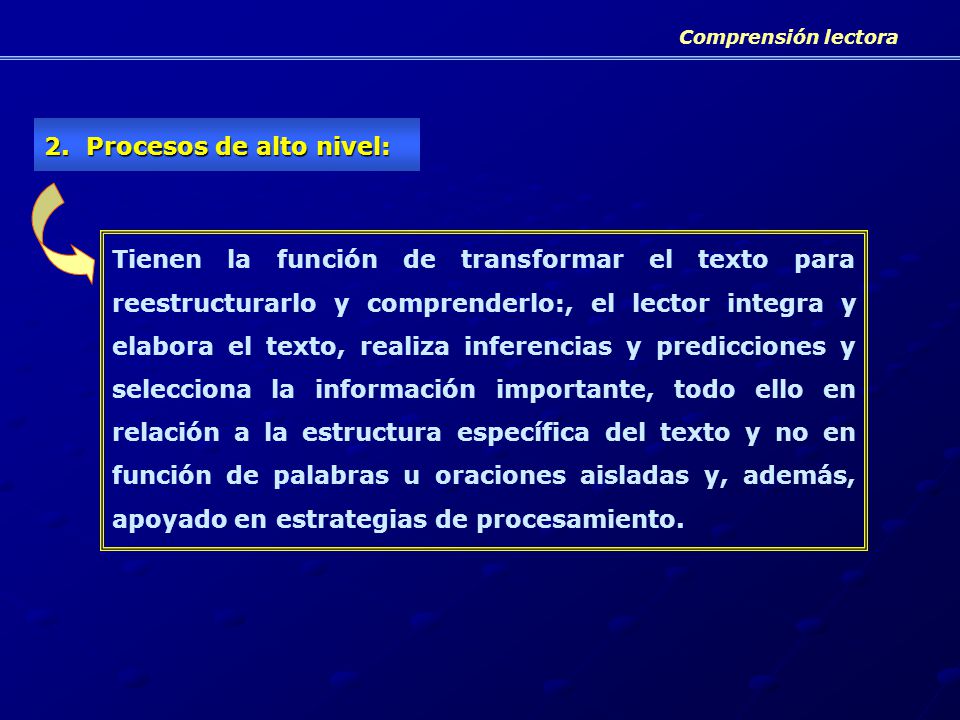 Comprensión lectora

2. Procesos de alto nivel:

Tienen la función de transformar el texto para reestructurarlo y comprenderlo:, el lector integra y elabora el texto, realiza inferencias y predicciones y selecciona la información importante, todo ello en relación a la estructura específica del texto y no en función de palabras u oraciones aisladas y, además, apoyado en estrategias de procesamiento.